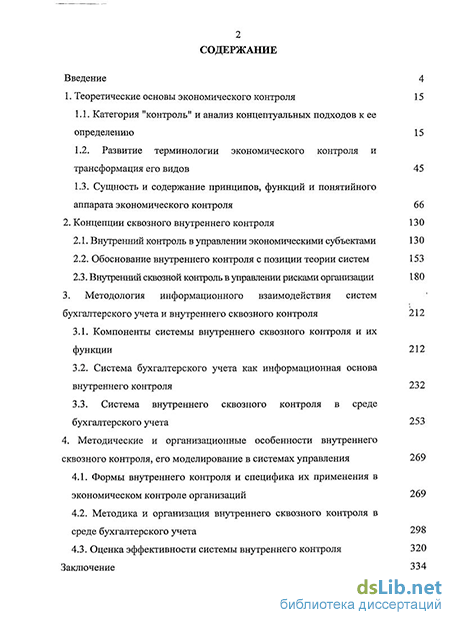 2

СОДЕРЖАНИЕ

Введение 4

1. Теоретические основы экономического контроля 15

1.1. Категория "контроль" и анализ концептуальных подходов к ее определению 15

1.2. Развитие терминологии экономического контроля и трансформация его видов 45

1.3. Сущность и содержание принципов, функций и понятийного аппарата экономического контроля 66

2. Концепции сквозного внутреннего контроля 130

2.1. Внутренний контроль в управлении экономическими субъектами 130

2.2. Обоснование внутреннего контроля с позиции теории систем 153

2.3. Внутренний сквозной контроль в управлении рисками организации 180

3. Методология информационного взаимодействия систем бухгалтерского учета и внутреннего сквозного контроля 212

3.1. Компоненты системы внутреннего сквозного контроля и их функции 212

3.2. Система бухгалтерского учета как информационная основа внутреннего контроля 232

3.3. Система внутреннего сквозного контроля в среде бухгалтерского учета 253

4. Методические и организационные особенности внутреннего сквозного контроля, его моделирование в системах управления 269

4.1. Формы внутреннего контроля и специфика их применения в экономическом контроле организаций 269

4.2. Методика и организация внутреннего сквозного контроля в среде бухгалтерского учета 298

4.3. Оценка эффективности системы внутреннего контроля 320

Заключение 334

dsLib.net
библиотека диссертаций